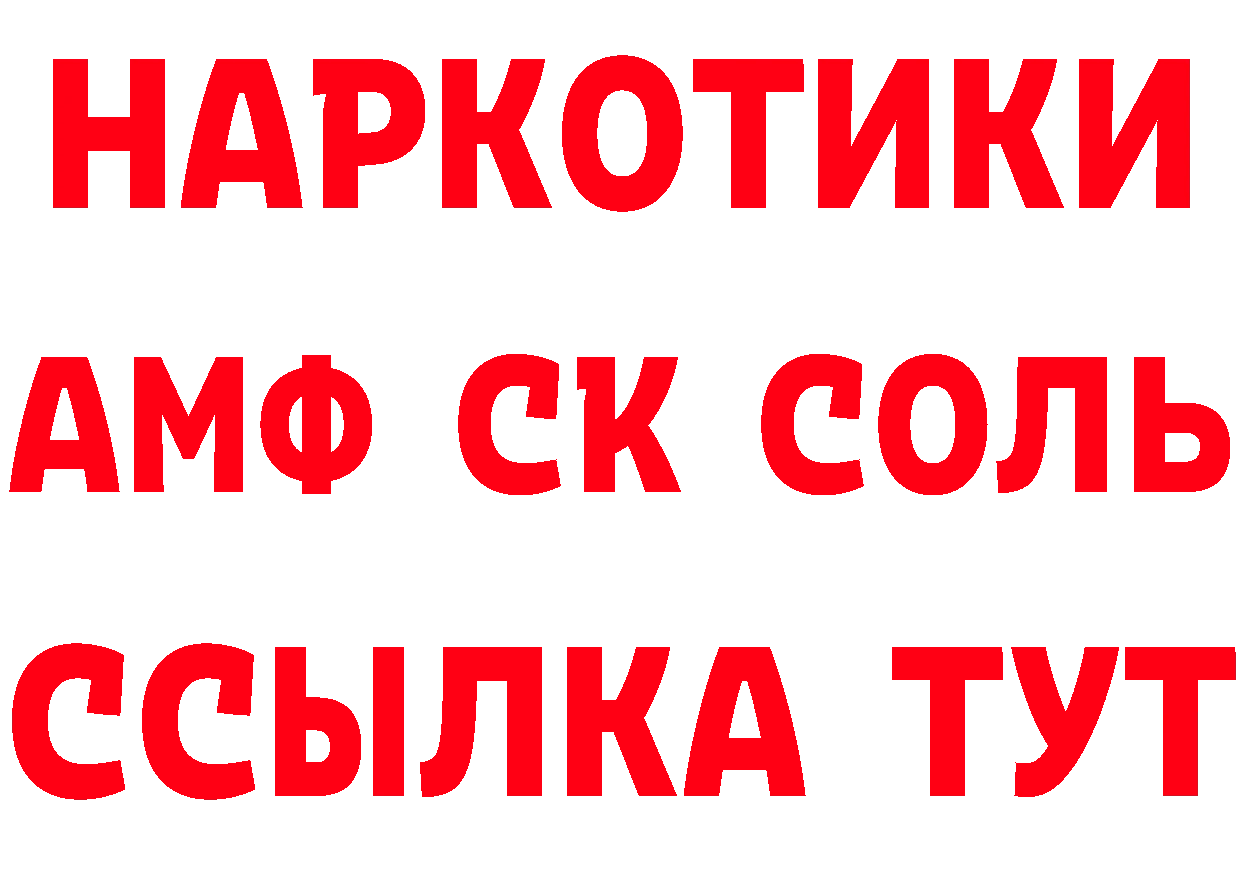 НАРКОТИКИ

АМФ СК СОЛЬ

ССЫЛКА ТУТ